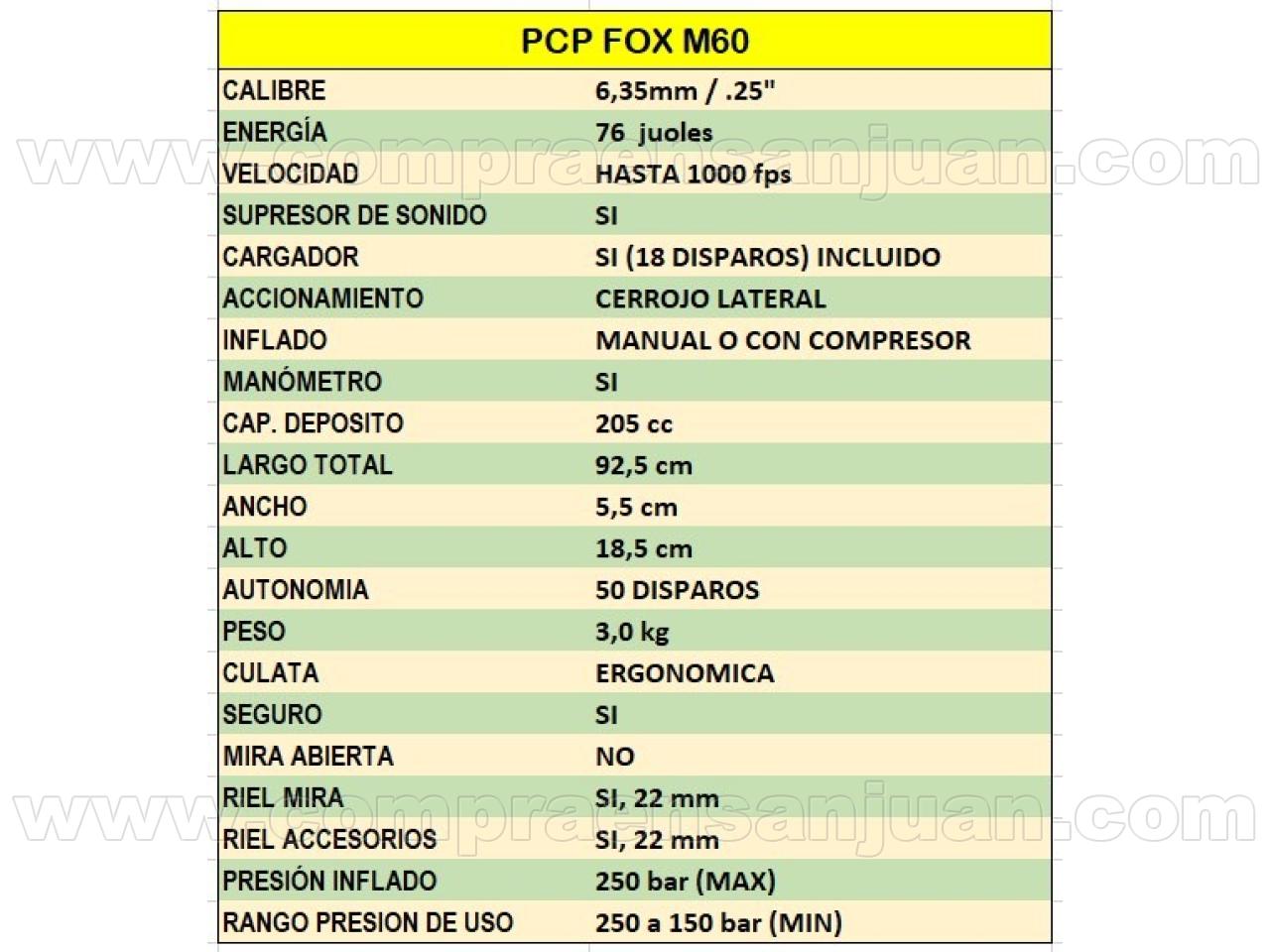 | PCP FOX M60 | |
|---|---|
| CALIBRE | 6,35mm / .25" |
| ENERGÍA | 76 juoles |
| VELOCIDAD | HASTA 1000 fps |
| SUPRESOR DE SONIDO | SI |
| CARGADOR | SI (18 DISPAROS) INCLUIDO |
| ACCIONAMIENTO | CERROJO LATERAL |
| INFLADO | MANUAL O CON COMPRESOR |
| MANÓMETRO | SI |
| CAP. DEPOSITO | 205 cc |
| LARGO TOTAL | 92,5 cm |
| ANCHO | 5,5 cm |
| ALTO | 18,5 cm |
| AUTONOMIA | 50 DISPAROS |
| PESO | 3,0 kg |
| CULATA | ERGONOMICA |
| SEGURO | SI |
| MIRA ABIERTA | NO |
| RIEL MIRA | SI, 22 mm |
| RIEL ACCESORIOS | SI, 22 mm |
| PRESIÓN INFLADO | 250 bar (MAX) |
| RANGO PRESION DE USO | 250 a 150 bar (MIN) |

www.compraensanjuan.com
www.compraensanjuan.com